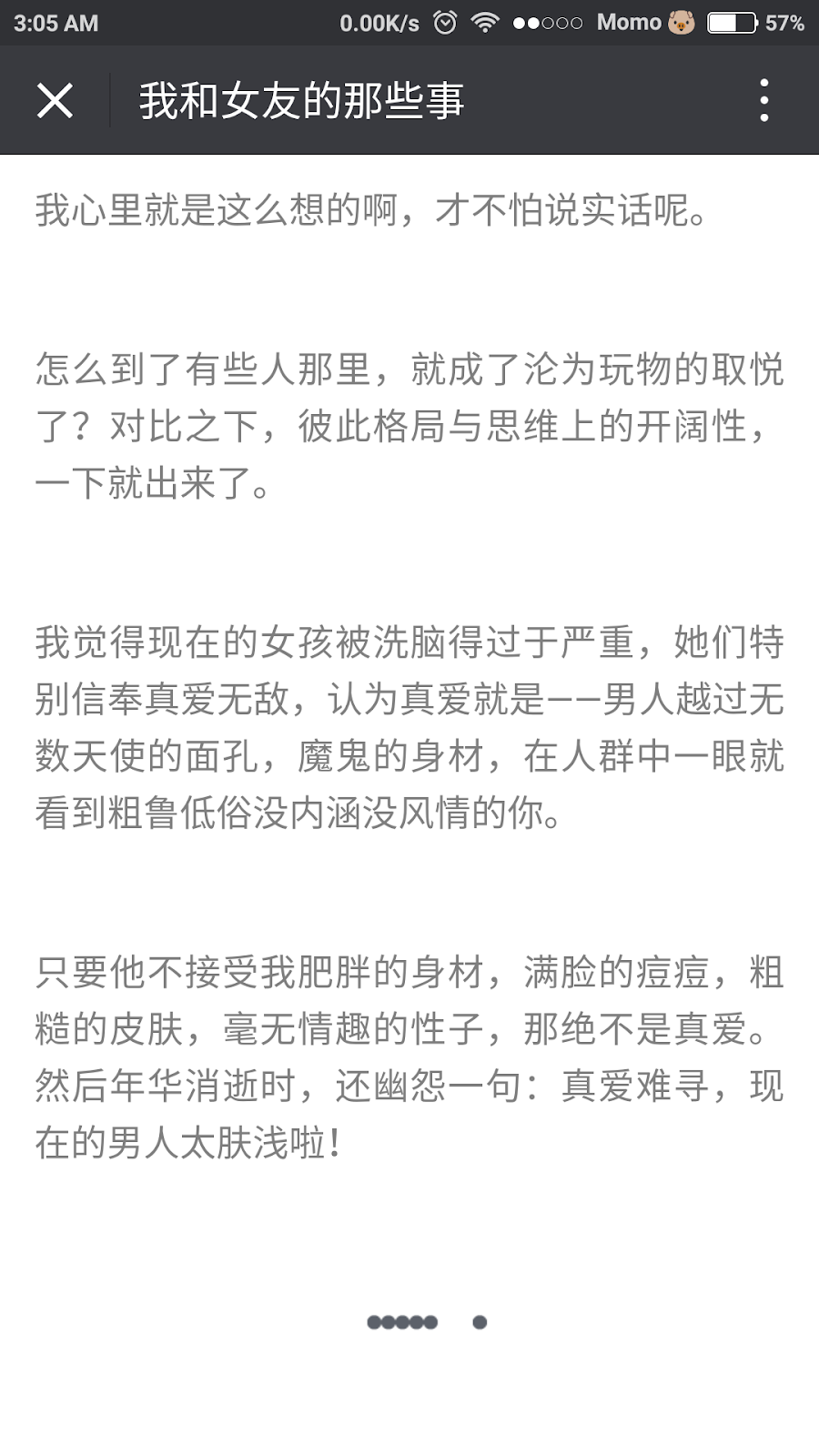 3:05 AM 0.00K/s Momo 57%

我和女友的那些事

我心里就是这么想的啊，才不怕说实话呢。

怎么到了有些人那里，就成了沦为玩物的取悦了？对比之下，彼此格局与思维上的开阔性，一下就出来了。

我觉得现在的女孩被洗脑得过于严重，她们特别信奉真爱无敌，认为真爱就是——男人越过无数天使的面孔，魔鬼的身材，在人群中一眼就看到粗鲁低俗没内涵没风情的你。

只要他不接受我肥胖的身材，满脸的痘痘，粗糙的皮肤，毫无情趣的性子，那绝不是真爱。然后年华消逝时，还幽怨一句：真爱难寻，现在的男人太肤浅啦！